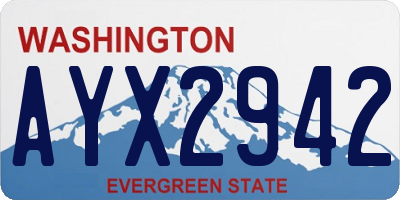 WASHINGTON

AYX2942

EVERGREEN STATE